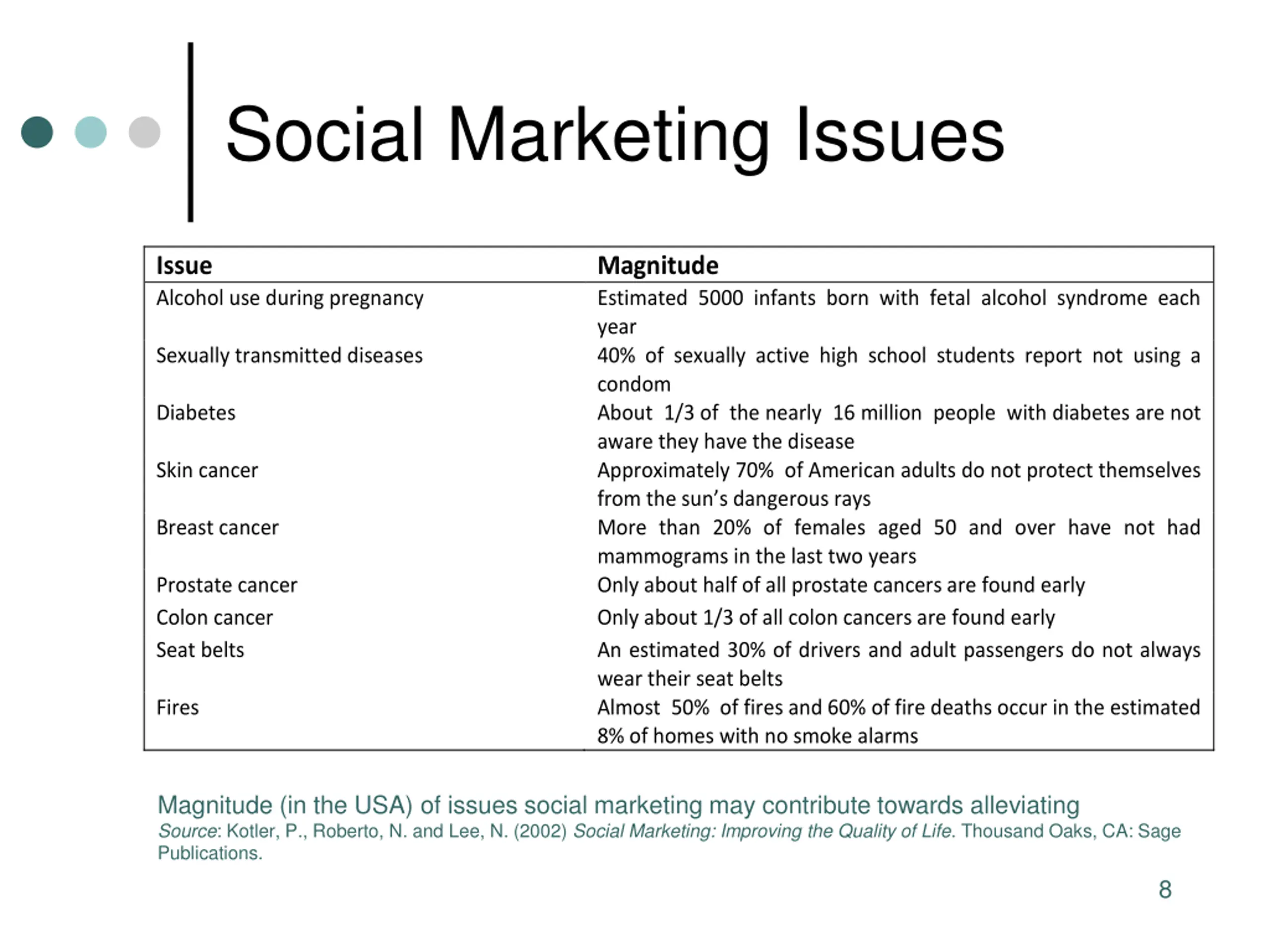 Social Marketing Issues

| Issue | Magnitude |
|---|---|
| Alcohol use during pregnancy | Estimated 5000 infants born with fetal alcohol syndrome each year |
| Sexually transmitted diseases | 40% of sexually active high school students report not using a condom |
| Diabetes | About 1/3 of the nearly 16 million people with diabetes are not aware they have the disease |
| Skin cancer | Approximately 70% of American adults do not protect themselves from the sun's dangerous rays |
| Breast cancer | More than 20% of females aged 50 and over have not had mammograms in the last two years |
| Prostate cancer | Only about half of all prostate cancers are found early |
| Colon cancer | Only about 1/3 of all colon cancers are found early |
| Seat belts | An estimated 30% of drivers and adult passengers do not always wear their seat belts |
| Fires | Almost 50% of fires and 60% of fire deaths occur in the estimated 8% of homes with no smoke alarms |

Magnitude (in the USA) of issues social marketing may contribute towards alleviating
Source: Kotler, P., Roberto, N. and Lee, N. (2002) Social Marketing: Improving the Quality of Life. Thousand Oaks, CA: Sage Publications.

8